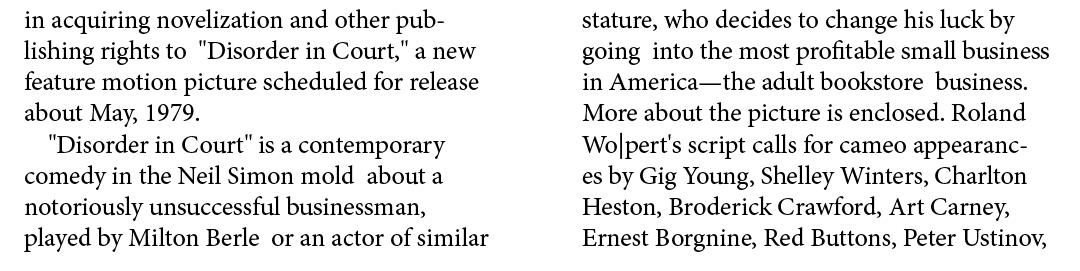 in acquiring novelization and other publishing rights to "Disorder in Court," a new feature motion picture scheduled for release about May, 1979.

"Disorder in Court" is a contemporary comedy in the Neil Simon mold about a notoriously unsuccessful businessman, played by Milton Berle or an actor of similar

stature, who decides to change his luck by going into the most profitable small business in America—the adult bookstore business. More about the picture is enclosed. Roland Wo|pert's script calls for cameo appearances by Gig Young, Shelley Winters, Charlton Heston, Broderick Crawford, Art Carney, Ernest Borgnine, Red Buttons, Peter Ustinov,